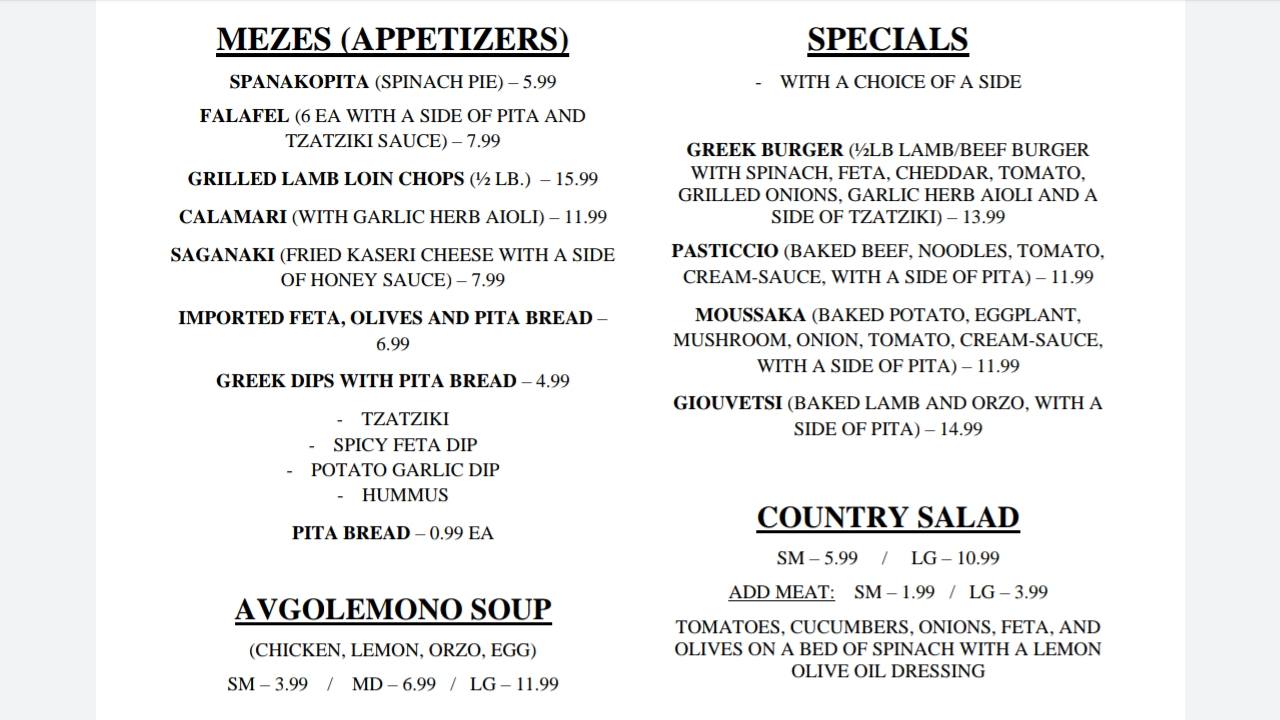 MEZES (APPETIZERS)

SPANAKOPITA (SPINACH PIE) – 5.99

FALAFEL (6 EA WITH A SIDE OF PITA AND TZATZIKI SAUCE) – 7.99

GRILLED LAMB LOIN CHOPS (½ LB.) – 15.99

CALAMARI (WITH GARLIC HERB AIOLI) – 11.99

SAGANAKI (FRIED KASERI CHEESE WITH A SIDE OF HONEY SAUCE) – 7.99

IMPORTED FETA, OLIVES AND PITA BREAD – 6.99

GREEK DIPS WITH PITA BREAD – 4.99

- TZATZIKI
- SPICY FETA DIP
- POTATO GARLIC DIP
- HUMMUS

PITA BREAD – 0.99 EA

AVGOLEMONO SOUP

(CHICKEN, LEMON, ORZO, EGG)

SM – 3.99 / MD – 6.99 / LG – 11.99

SPECIALS

- WITH A CHOICE OF A SIDE

GREEK BURGER (½LB LAMB/BEEF BURGER WITH SPINACH, FETA, CHEDDAR, TOMATO, GRILLED ONIONS, GARLIC HERB AIOLI AND A SIDE OF TZATZIKI) – 13.99

PASTICCIO (BAKED BEEF, NOODLES, TOMATO, CREAM-SAUCE, WITH A SIDE OF PITA) – 11.99

MOUSSAKA (BAKED POTATO, EGGPLANT, MUSHROOM, ONION, TOMATO, CREAM-SAUCE, WITH A SIDE OF PITA) – 11.99

GIOUVETSI (BAKED LAMB AND ORZO, WITH A SIDE OF PITA) – 14.99

COUNTRY SALAD

SM – 5.99 / LG – 10.99

ADD MEAT: SM – 1.99 / LG – 3.99

TOMATOES, CUCUMBERS, ONIONS, FETA, AND OLIVES ON A BED OF SPINACH WITH A LEMON OLIVE OIL DRESSING